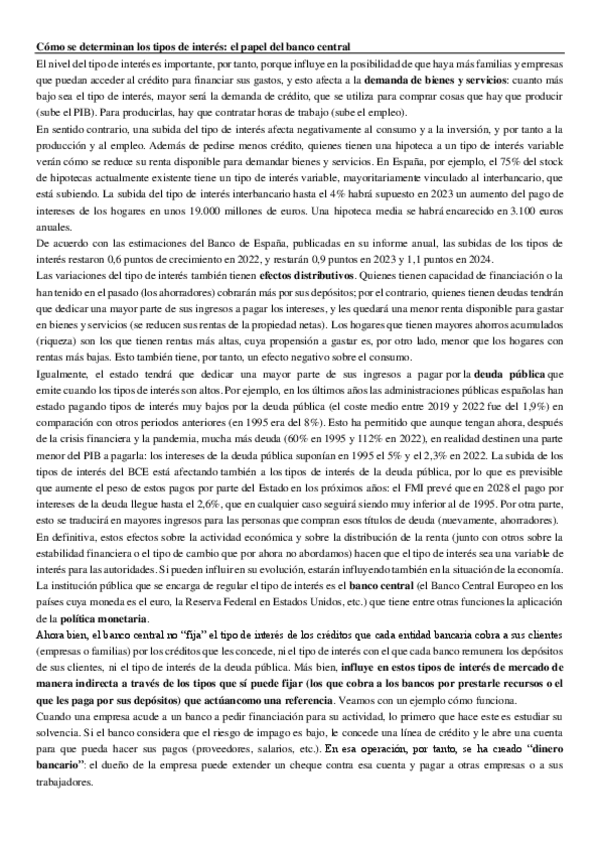 Cómo se determinan los tipos de interés: el papel del banco central

El nivel del tipo de interés es importante, por tanto, porque influye en la posibilidad de que haya más familias y empresas que puedan acceder al crédito para financiar sus gastos, y esto afecta a la demanda de bienes y servicios: cuanto más bajo sea el tipo de interés, mayor será la demanda de crédito, que se utiliza para comprar cosas que hay que producir (sube el PIB). Para producirlas, hay que contratar horas de trabajo (sube el empleo).

En sentido contrario, una subida del tipo de interés afecta negativamente al consumo y a la inversión, y por tanto a la producción y al empleo. Además de pedirse menos crédito, quienes tienen una hipoteca a un tipo de interés variable verán cómo se reduce su renta disponible para demandar bienes y servicios. En España, por ejemplo, el 75% del stock de hipotecas actualmente existente tiene un tipo de interés variable, mayoritariamente vinculado al interbancario, que está subiendo. La subida del tipo de interés interbancario hasta el 4% habrá supuesto en 2023 un aumento del pago de intereses de los hogares en unos 19.000 millones de euros. Una hipoteca media se habrá encarecido en 3.100 euros anuales.

De acuerdo con las estimaciones del Banco de España, publicadas en su informe anual, las subidas de los tipos de interés restaron 0,6 puntos de crecimiento en 2022, y restarán 0,9 puntos en 2023 y 1,1 puntos en 2024.

Las variaciones del tipo de interés también tienen efectos distributivos. Quienes tienen capacidad de financiación o la han tenido en el pasado (los ahorradores) cobrarán más por sus depósitos; por el contrario, quienes tienen deudas tendrán que dedicar una mayor parte de sus ingresos a pagar los intereses, y les quedará una menor renta disponible para gastar en bienes y servicios (se reducen sus rentas de la propiedad netas). Los hogares que tienen mayores ahorros acumulados (riqueza) son los que tienen rentas más altas, cuya propensión a gastar es, por otro lado, menor que los hogares con rentas más bajas. Esto también tiene, por tanto, un efecto negativo sobre el consumo.

Igualmente, el estado tendrá que dedicar una mayor parte de sus ingresos a pagar por la deuda pública que emite cuando los tipos de interés son altos. Por ejemplo, en los últimos años las administraciones públicas españolas han estado pagando tipos de interés muy bajos por la deuda pública (el coste medio entre 2019 y 2022 fue del 1,9%) en comparación con otros periodos anteriores (en 1995 era del 8%). Esto ha permitido que aunque tengan ahora, después de la crisis financiera y la pandemia, mucha más deuda (60% en 1995 y 112% en 2022), en realidad destinen una parte menor del PIB a pagarla: los intereses de la deuda pública suponían en 1995 el 5% y el 2,3% en 2022. La subida de los tipos de interés del BCE está afectando también a los tipos de interés de la deuda pública, por lo que es previsible que aumente el peso de estos pagos por parte del Estado en los próximos años: el FMI prevé que en 2028 el pago por intereses de la deuda llegue hasta el 2,6%, que en cualquier caso seguirá siendo muy inferior al de 1995. Por otra parte, esto se traducirá en mayores ingresos para las personas que compran esos títulos de deuda (nuevamente, ahorradores).

En definitiva, estos efectos sobre la actividad económica y sobre la distribución de la renta (junto con otros sobre la estabilidad financiera o el tipo de cambio que por ahora no abordamos) hacen que el tipo de interés sea una variable de interés para las autoridades. Si pueden influir en su evolución, estarán influyendo también en la situación de la economía.

La institución pública que se encarga de regular el tipo de interés es el banco central (el Banco Central Europeo en los países cuya moneda es el euro, la Reserva Federal en Estados Unidos, etc.) que tiene entre otras funciones la aplicación de la política monetaria.

Ahora bien, el banco central no "fija" el tipo de interés de los créditos que cada entidad bancaria cobra a sus clientes (empresas o familias) por los créditos que les concede, ni el tipo de interés con el que cada banco remunera los depósitos de sus clientes, ni el tipo de interés de la deuda pública. Más bien, influye en estos tipos de interés de mercado de manera indirecta a través de los tipos que sí puede fijar (los que cobra a los bancos por prestarle recursos o el que les paga por sus depósitos) que actúancomo una referencia. Veamos con un ejemplo cómo funciona.

Cuando una empresa acude a un banco a pedir financiación para su actividad, lo primero que hace este es estudiar su solvencia. Si el banco considera que el riesgo de impago es bajo, le concede una línea de crédito y le abre una cuenta para que pueda hacer sus pagos (proveedores, salarios, etc.). En esa operación, por tanto, se ha creado "dinero bancario": el dueño de la empresa puede extender un cheque contra esa cuenta y pagar a otras empresas o a sus trabajadores.